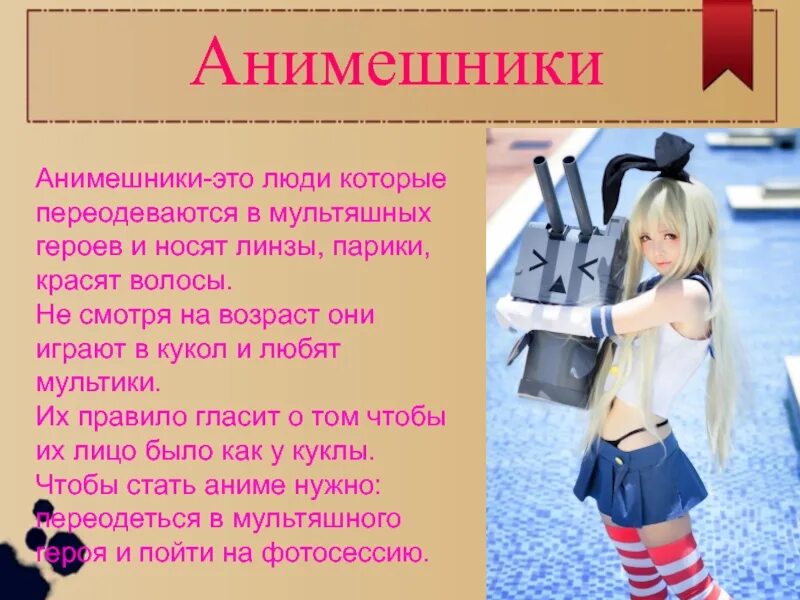 Анимешники

Анимешники-это люди которые переодеваются в мультяшных героев и носят линзы, парики, красят волосы.
Не смотря на возраст они играют в кукол и любят мультики.
Их правило гласит о том чтобы их лицо было как у куклы.
Чтобы стать аниме нужно: переодеться в мультяшного героя и пойти на фотосессию.